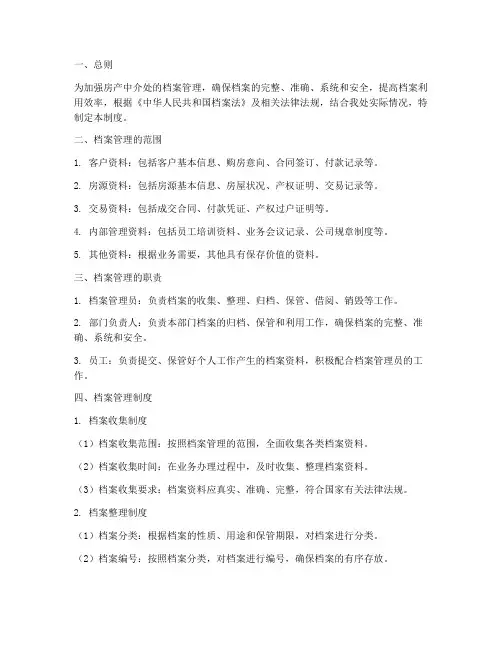 一、总则

为加强房产中介处的档案管理，确保档案的完整、准确、系统和安全，提高档案利用效率，根据《中华人民共和国档案法》及相关法律法规，结合我处实际情况，特制定本制度。

二、档案管理的范围

1. 客户资料：包括客户基本信息、购房意向、合同签订、付款记录等。

2. 房源资料：包括房源基本信息、房屋状况、产权证明、交易记录等。

3. 交易资料：包括成交合同、付款凭证、产权过户证明等。

4. 内部管理资料：包括员工培训资料、业务会议记录、公司规章制度等。

5. 其他资料：根据业务需要，其他具有保存价值的资料。

三、档案管理的职责

1. 档案管理员：负责档案的收集、整理、归档、保管、借阅、销毁等工作。

2. 部门负责人：负责本部门档案的归档、保管和利用工作，确保档案的完整、准确、系统和安全。

3. 员工：负责提交、保管好个人工作产生的档案资料，积极配合档案管理员的工作。

四、档案管理制度

1. 档案收集制度

（1）档案收集范围：按照档案管理的范围，全面收集各类档案资料。

（2）档案收集时间：在业务办理过程中，及时收集、整理档案资料。

（3）档案收集要求：档案资料应真实、准确、完整，符合国家有关法律法规。

2. 档案整理制度

（1）档案分类：根据档案的性质、用途和保管期限，对档案进行分类。

（2）档案编号：按照档案分类，对档案进行编号，确保档案的有序存放。